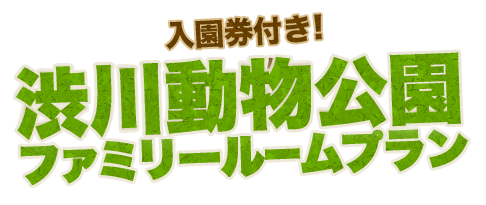 入園券付き!
渋川動物公園
ファミリールームプラン